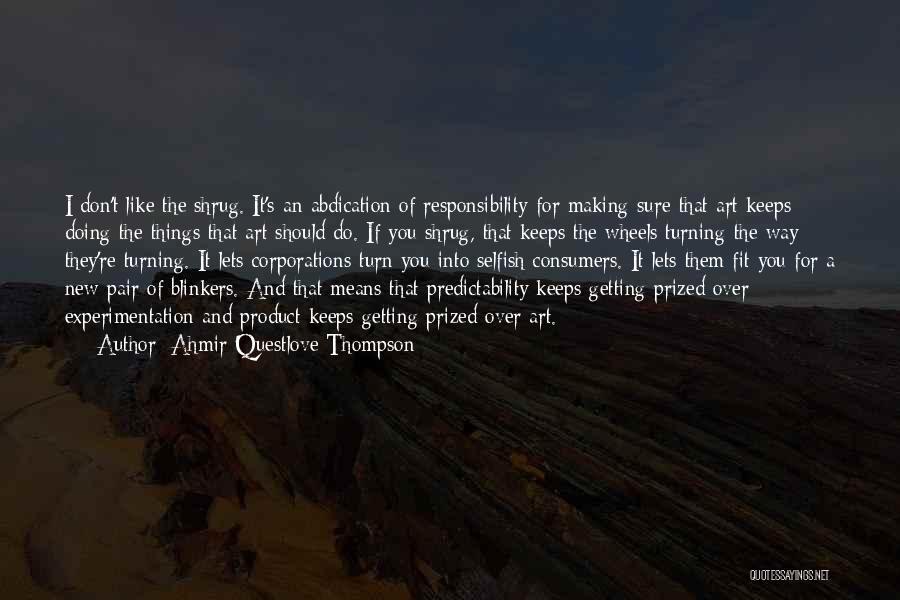 I don't like the shrug. It's an abdication of responsibility for making sure that art keeps doing the things that art should do. If you shrug, that keeps the wheels turning the way they're turning. It lets corporations turn you into selfish consumers. It lets them fit you for a new pair of blinkers. And that means that predictability keeps getting prized over experimentation and product keeps getting prized over art.

Author: Ahmir Questlove Thompson

QUOTESSAYINGS.NET